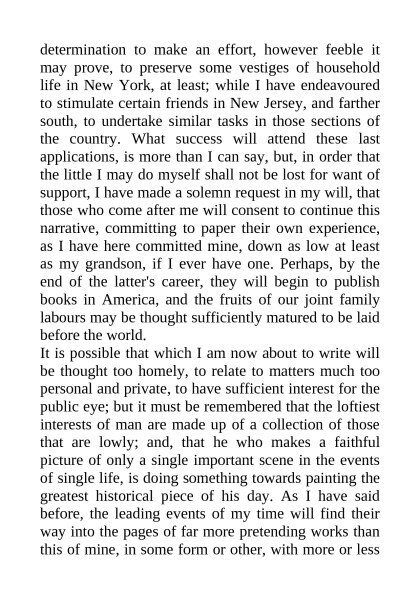 determination to make an effort, however feeble it may prove, to preserve some vestiges of household life in New York, at least; while I have endeavoured to stimulate certain friends in New Jersey, and farther south, to undertake similar tasks in those sections of the country. What success will attend these last applications, is more than I can say, but, in order that the little I may do myself shall not be lost for want of support, I have made a solemn request in my will, that those who come after me will consent to continue this narrative, committing to paper their own experience, as I have here committed mine, down as low at least as my grandson, if I ever have one. Perhaps, by the end of the latter's career, they will begin to publish books in America, and the fruits of our joint family labours may be thought sufficiently matured to be laid before the world.
It is possible that which I am now about to write will be thought too homely, to relate to matters much too personal and private, to have sufficient interest for the public eye; but it must be remembered that the loftiest interests of man are made up of a collection of those that are lowly; and, that he who makes a faithful picture of only a single important scene in the events of single life, is doing something towards painting the greatest historical piece of his day. As I have said before, the leading events of my time will find their way into the pages of far more pretending works than this of mine, in some form or other, with more or less